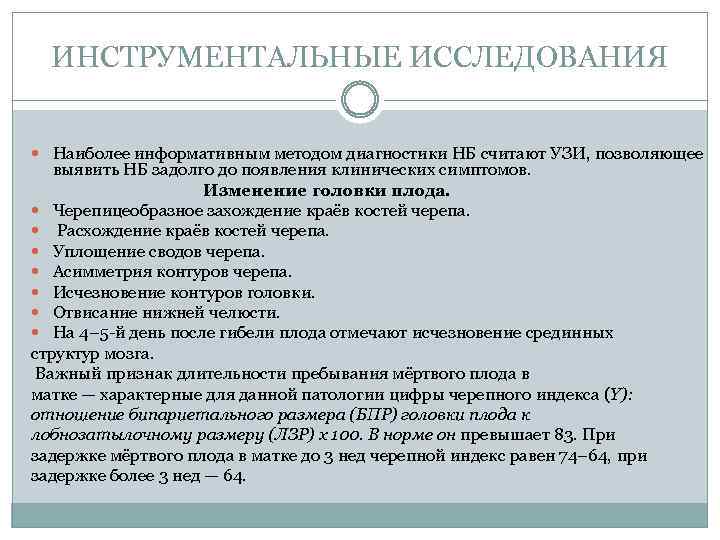 ИНСТРУМЕНТАЛЬНЫЕ ИССЛЕДОВАНИЯ

Наиболее информативным методом диагностики НБ считают УЗИ, позволяющее выявить НБ задолго до появления клинических симптомов.

Изменение головки плода.

Черепицеобразное захождение краёв костей черепа.
Расхождение краёв костей черепа.
Уплощение сводов черепа.
Асимметрия контуров черепа.
Исчезновение контуров головки.
Отвисание нижней челюсти.
На 4–5-й день после гибели плода отмечают исчезновение срединных структур мозга.

Важный признак длительности пребывания мёртвого плода в матке — характерные для данной патологии цифры черепного индекса (Y): отношение бипариетального размера (БПР) головки плода к лобнозатылочному размеру (ЛЗР) x 100. В норме он превышает 83. При задержке мёртвого плода в матке до 3 нед черепной индекс равен 74–64, при задержке более 3 нед — 64.